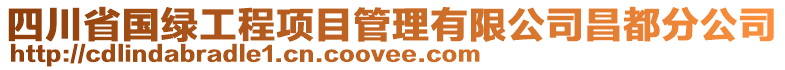 四川省国绿工程项目管理有限公司昌都分公司
http://cdlindabradle1.cn.coovee.com